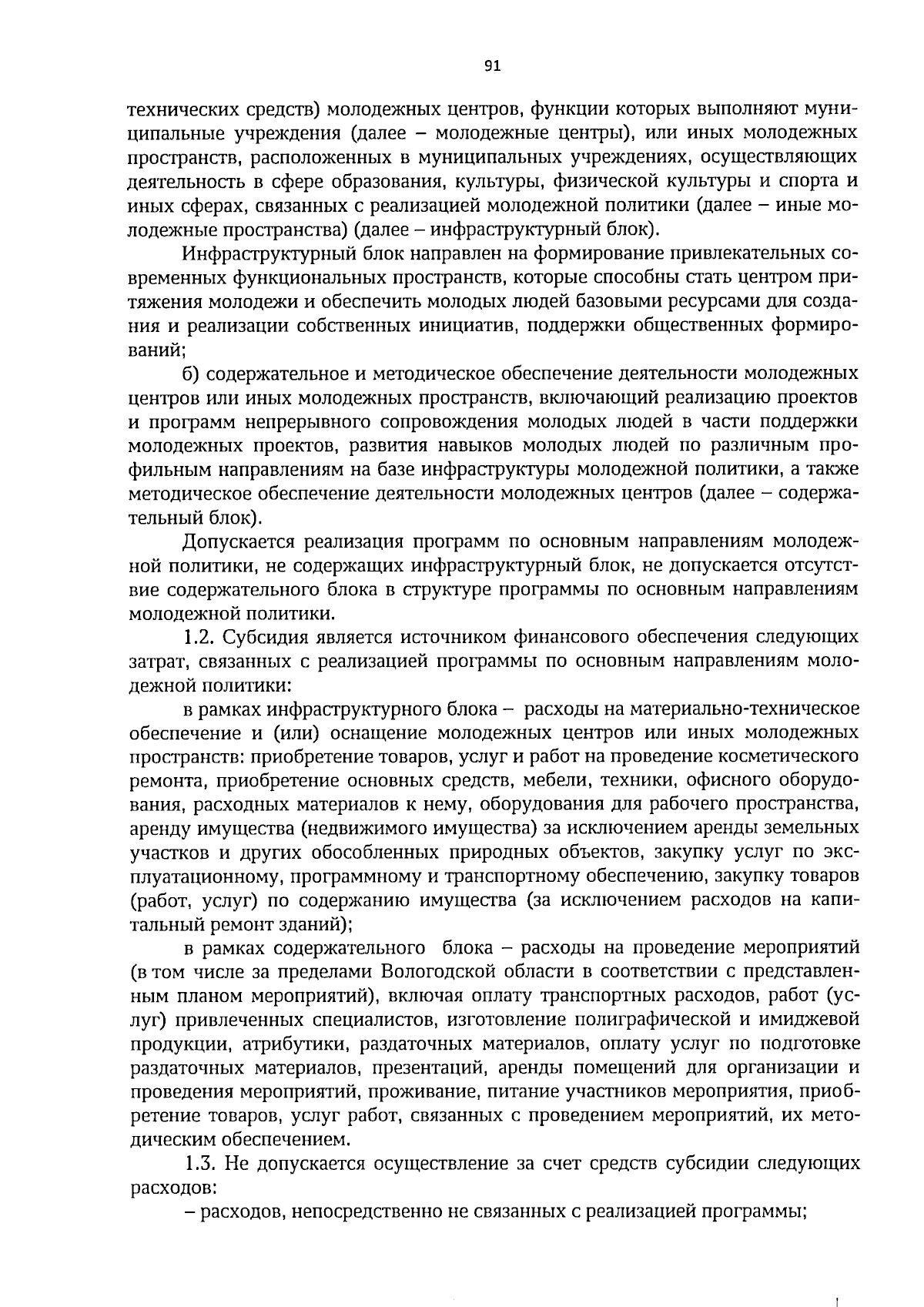 91

технических средств) молодежных центров, функции которых выполняют муниципальные учреждения (далее – молодежные центры), или иных молодежных пространств, расположенных в муниципальных учреждениях, осуществляющих деятельность в сфере образования, культуры, физической культуры и спорта и иных сферах, связанных с реализацией молодежной политики (далее – иные молодежные пространства) (далее – инфраструктурный блок).

Инфраструктурный блок направлен на формирование привлекательных современных функциональных пространств, которые способны стать центром притяжения молодежи и обеспечить молодых людей базовыми ресурсами для создания и реализации собственных инициатив, поддержки общественных формирований;

б) содержательное и методическое обеспечение деятельности молодежных центров или иных молодежных пространств, включающий реализацию проектов и программ непрерывного сопровождения молодых людей в части поддержки молодежных проектов, развития навыков молодых людей по различным профильным направлениям на базе инфраструктуры молодежной политики, а также методическое обеспечение деятельности молодежных центров (далее – содержательный блок).

Допускается реализация программ по основным направлениям молодежной политики, не содержащих инфраструктурный блок, не допускается отсутствие содержательного блока в структуре программы по основным направлениям молодежной политики.

1.2. Субсидия является источником финансового обеспечения следующих затрат, связанных с реализацией программы по основным направлениям молодежной политики:

в рамках инфраструктурного блока – расходы на материально-техническое обеспечение и (или) оснащение молодежных центров или иных молодежных пространств: приобретение товаров, услуг и работ на проведение косметического ремонта, приобретение основных средств, мебели, техники, офисного оборудования, расходных материалов к нему, оборудования для рабочего пространства, аренду имущества (недвижимого имущества) за исключением аренды земельных участков и других обособленных природных объектов, закупку услуг по эксплуатационному, программному и транспортному обеспечению, закупку товаров (работ, услуг) по содержанию имущества (за исключением расходов на капитальный ремонт зданий);

в рамках содержательного блока – расходы на проведение мероприятий (в том числе за пределами Вологодской области в соответствии с представленным планом мероприятий), включая оплату транспортных расходов, работ (услуг) привлеченных специалистов, изготовление полиграфической и имиджевой продукции, атрибутики, раздаточных материалов, оплату услуг по подготовке раздаточных материалов, презентаций, аренды помещений для организации и проведения мероприятий, проживание, питание участников мероприятия, приобретение товаров, услуг работ, связанных с проведением мероприятий, их методическим обеспечением.

1.3. Не допускается осуществление за счет средств субсидии следующих расходов:

– расходов, непосредственно не связанных с реализацией программы;